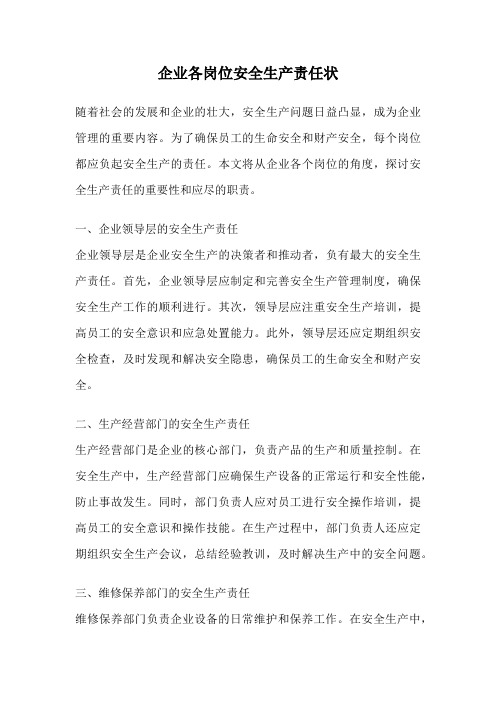 企业各岗位安全生产责任状

随着社会的发展和企业的壮大，安全生产问题日益凸显，成为企业管理的重要内容。为了确保员工的生命安全和财产安全，每个岗位都应负起安全生产的责任。本文将从企业各个岗位的角度，探讨安全生产责任的重要性和应尽的职责。

一、企业领导层的安全生产责任
企业领导层是企业安全生产的决策者和推动者，负有最大的安全生产责任。首先，企业领导层应制定和完善安全生产管理制度，确保安全生产工作的顺利进行。其次，领导层应注重安全生产培训，提高员工的安全意识和应急处置能力。此外，领导层还应定期组织安全检查，及时发现和解决安全隐患，确保员工的生命安全和财产安全。

二、生产经营部门的安全生产责任
生产经营部门是企业的核心部门，负责产品的生产和质量控制。在安全生产中，生产经营部门应确保生产设备的正常运行和安全性能，防止事故发生。同时，部门负责人应对员工进行安全操作培训，提高员工的安全意识和操作技能。在生产过程中，部门负责人还应定期组织安全生产会议，总结经验教训，及时解决生产中的安全问题。

三、维修保养部门的安全生产责任
维修保养部门负责企业设备的日常维护和保养工作。在安全生产中，